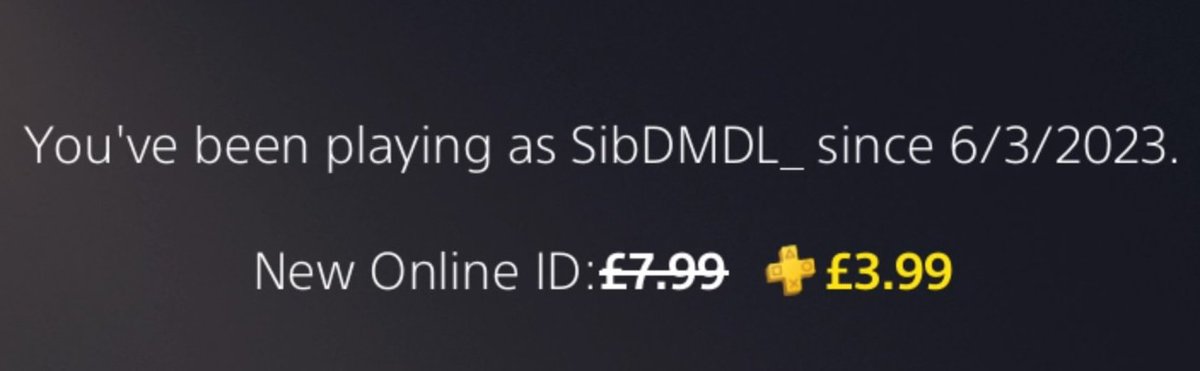 You've been playing as SibDMDL_ since 6/3/2023.

New Online ID:£7.99 £3.99